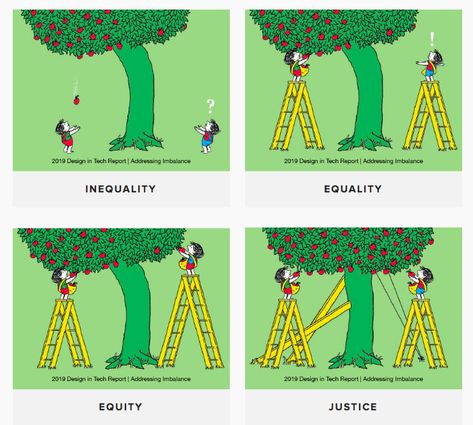 ?

2019 Design in Tech Report | Addressing Imbalance

INEQUALITY

!

2019 Design in Tech Report | Addressing Imbalance

EQUALITY

2019 Design in Tech Report | Addressing Imbalance

EQUITY

2019 Design in Tech Report | Addressing Imbalance

JUSTICE